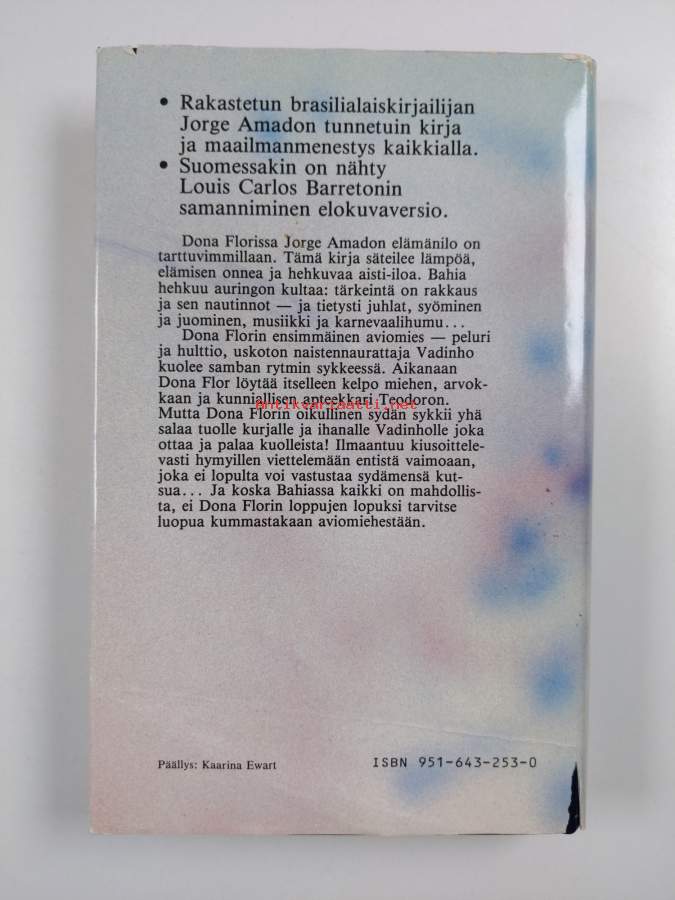 • Rakastetun brasilialaiskirjailijan Jorge Amadon tunnetuin kirja ja maailmanmenestys kaikkialla.
• Suomessakin on nähty Louis Carlos Barretonin samanniminen elokuvaversio.

Dona Florissa Jorge Amadon elämänilo on tarttuvimmillaan. Tämä kirja säteilee lämpöä, elämisen onnea ja hehkuvaa aisti-iloa. Bahia hehkuu auringon kultaa: tärkeintä on rakkaus ja sen nautinnot — ja tietysti juhlat, syöminen ja juominen, musiikki ja karnevaalihumu...

Dona Florin ensimmäinen aviomies — peluri ja hulttio, uskoton naistennaurattaja Vadinho kuolee samban rytmin sykkeessä. Aikanaan Dona Flor löytää itselleen kelpo miehen, arvokkaan ja kunniallisen apteekkari Teodoron. Mutta Dona Florin oikullinen sydän sykkii yhä salaa tuolle kurjalle ja ihanalle Vadinholle joka ottaa ja palaa kuolleista! Ilmaantuu kiusoittelevasti hymyillen viettelemään entistä vaimoaan, joka ei lopulta voi vastustaa sydämensä kutsua... Ja koska Bahiassa kaikki on mahdollista, ei Dona Florin loppujen lopuksi tarvitse luopua kummastakaan aviomiehestään.

Päällys: Kaarina Ewart

ISBN 951-643-253-0

antikvariaatti.net